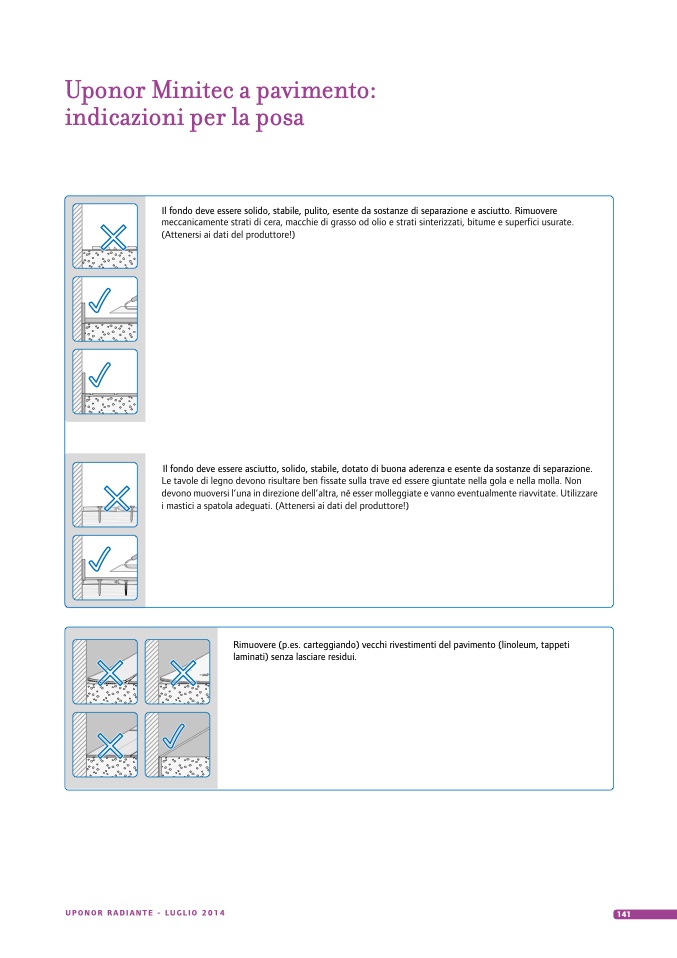 Uponor Minitec a pavimento: indicazioni per la posa

Il fondo deve essere solido, stabile, pulito, esente da sostanze di separazione e asciutto. Rimuovere meccanicamente strati di cera, macchie di grasso od olio e strati sinterizzati, bitume e superfici usurate. (Attenersi ai dati del produttore!)

Il fondo deve essere asciutto, solido, stabile, dotato di buona aderenza e esente da sostanze di separazione. Le tavole di legno devono risultare ben fissate sulla trave ed essere giuntate nella gola e nella molla. Non devono muoversi l'una in direzione dell'altra, nè esser molleggiate e vanno eventualmente riavvitate. Utilizzare i mastici a spatola adeguati. (Attenersi ai dati del produttore!)

Rimuovere (p.es. carteggiando) vecchi rivestimenti del pavimento (linoleum, tappeti laminati) senza lasciare residui.

UPONOR RADIANTE - LUGLIO 2014

141